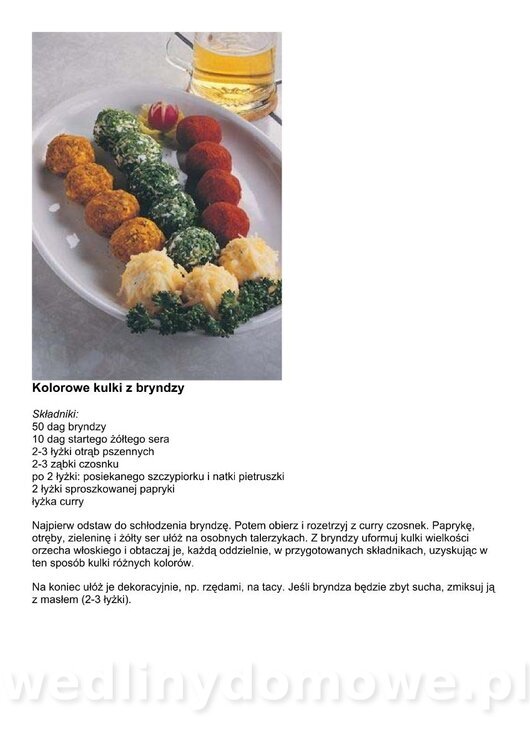 Kolorowe kulki z bryndzy

Składniki:
50 dag bryndzy
10 dag startego żółtego sera
2-3 łyżki otrąb pszennych
2-3 ząbki czosnku
po 2 łyżki: posiekanego szczypiorku i natki pietruszki
2 łyżki sproszkowanej papryki
łyżka curry

Najpierw odstaw do schłodzenia bryndzę. Potem obierz i rozetrzyj z curry czosnek. Paprykę, otręby, zieleninę i żółty ser ułóż na osobnych talerzykach. Z bryndzy uformuj kulki wielkości orzecha włoskiego i obtaczaj je, każdą oddzielnie, w przygotowanych składnikach, uzyskując w ten sposób kulki różnych kolorów.

Na koniec ułóż je dekoracyjnie, np. rzędami, na tacy. Jeśli bryndza będzie zbyt sucha, zmiksuj ją z masłem (2-3 łyżki).

wedlinydomowe.pl